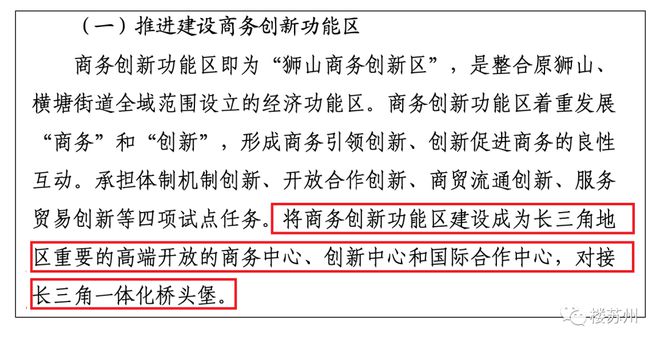 （一）推进建设商务创新功能区

商务创新功能区即为“狮山商务创新区”，是整合原狮山、横塘街道全域范围设立的经济功能区。商务创新功能区着重发展“商务”和“创新”，形成商务引领创新、创新促进商务的良性互动。承担体制机制创新、开放合作创新、商贸流通创新、服务贸易创新等四项试点任务。将商务创新功能区建设成为长三角地区重要的高端开放的商务中心、创新中心和国际合作中心，对接长三角一体化桥头堡。

楼苏州